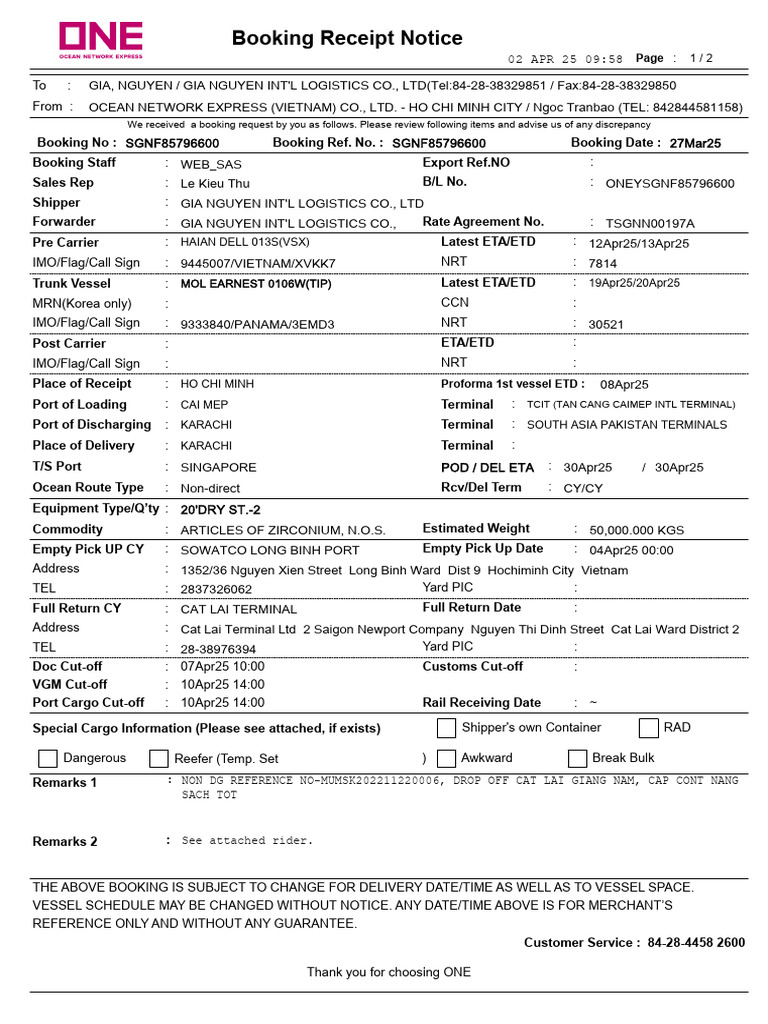 ONE
OCEAN NETWORK EXPRESS

Booking Receipt Notice

02 APR 25 09:58 Page : 1 / 2

To : GIA, NGUYEN / GIA NGUYEN INT'L LOGISTICS CO., LTD(Tel:84-28-38329851 / Fax:84-28-38329850
From : OCEAN NETWORK EXPRESS (VIETNAM) CO., LTD. - HO CHI MINH CITY / Ngoc Tranbao (TEL: 842844581158)

We received a booking request by you as follows. Please review following items and advise us of any discrepancy

Booking No : SGNF85796600 Booking Ref. No. : SGNF85796600 Booking Date : 27Mar25

Booking Staff : WEB_SAS
Export Ref.NO :
Sales Rep : Le Kieu Thu
B/L No. : ONEYSGNF85796600
Shipper : GIA NGUYEN INT'L LOGISTICS CO., LTD
Forwarder : GIA NGUYEN INT'L LOGISTICS CO.,
Rate Agreement No. : TSGNN00197A

Pre Carrier : HAIAN DELL 013S(VSX)
Latest ETA/ETD : 12Apr25/13Apr25
IMO/Flag/Call Sign : 9445007/VIETNAM/XVKK7
NRT : 7814

Trunk Vessel : MOL EARNEST 0106W(TIP)
Latest ETA/ETD : 19Apr25/20Apr25
MRN(Korea only) :
CCN :
IMO/Flag/Call Sign : 9333840/PANAMA/3EMD3
NRT : 30521

Post Carrier :
ETA/ETD :
IMO/Flag/Call Sign :
NRT :

Place of Receipt : HO CHI MINH
Proforma 1st vessel ETD : 08Apr25
Port of Loading : CAI MEP
Terminal : TCIT (TAN CANG CAIMEP INTL TERMINAL)
Port of Discharging : KARACHI
Terminal : SOUTH ASIA PAKISTAN TERMINALS
Place of Delivery : KARACHI
Terminal :
T/S Port : SINGAPORE
POD / DEL ETA : 30Apr25 / 30Apr25
Ocean Route Type : Non-direct
Rcv/Del Term : CY/CY

Equipment Type/Q'ty : 20'DRY ST.-2
Commodity : ARTICLES OF ZIRCONIUM, N.O.S.
Estimated Weight : 50,000.000 KGS
Empty Pick UP CY : SOWATCO LONG BINH PORT
Empty Pick Up Date : 04Apr25 00:00
Address : 1352/36 Nguyen Xien Street Long Binh Ward Dist 9 Hochiminh City Vietnam
TEL : 2837326062
Yard PIC :
Full Return CY : CAT LAI TERMINAL
Full Return Date :
Address : Cat Lai Terminal Ltd 2 Saigon Newport Company Nguyen Thi Dinh Street Cat Lai Ward District 2
TEL : 28-38976394
Yard PIC :
Doc Cut-off : 07Apr25 10:00
Customs Cut-off :
VGM Cut-off : 10Apr25 14:00
Port Cargo Cut-off : 10Apr25 14:00
Rail Receiving Date : ~

Special Cargo Information (Please see attached, if exists)
Shipper's own Container
RAD
Dangerous
Reefer (Temp. Set )
Awkward
Break Bulk

Remarks 1 : NON DG REFERENCE NO-MUMSK202211220006, DROP OFF CAT LAI GIANG NAM, CAP CONT NANG SACH TOT

Remarks 2 : See attached rider.

THE ABOVE BOOKING IS SUBJECT TO CHANGE FOR DELIVERY DATE/TIME AS WELL AS TO VESSEL SPACE. VESSEL SCHEDULE MAY BE CHANGED WITHOUT NOTICE. ANY DATE/TIME ABOVE IS FOR MERCHANT'S REFERENCE ONLY AND WITHOUT ANY GUARANTEE.

Customer Service : 84-28-4458 2600

Thank you for choosing ONE